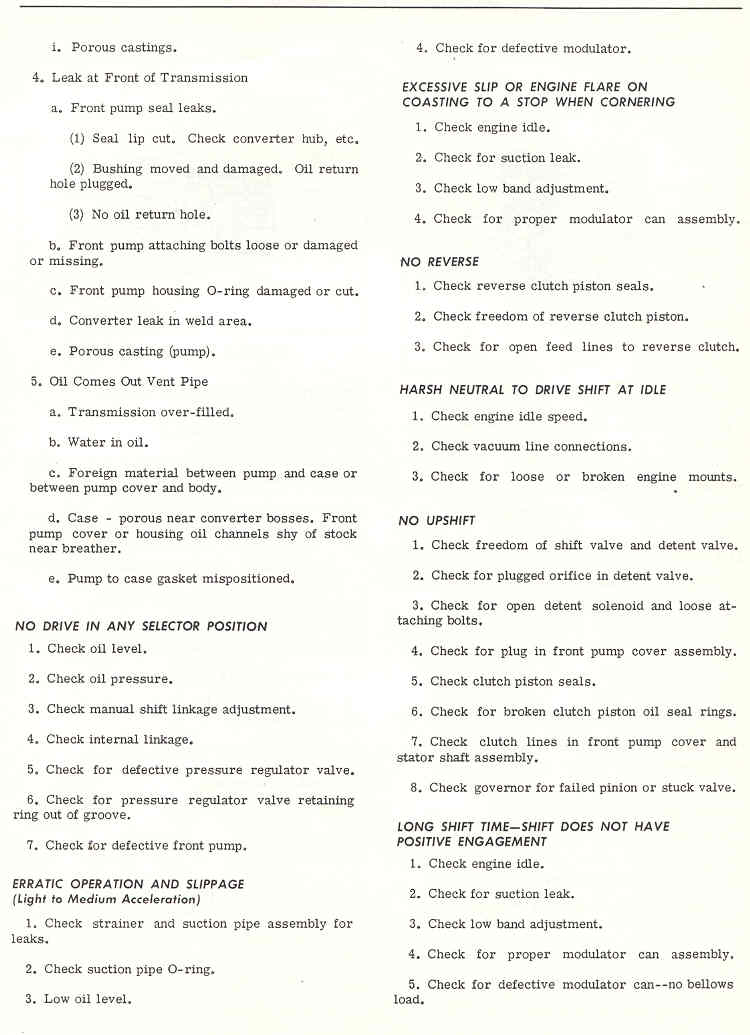 i. Porous castings.

4. Leak at Front of Transmission

a. Front pump seal leaks.

(1) Seal lip cut. Check converter hub, etc.

(2) Bushing moved and damaged. Oil return hole plugged.

(3) No oil return hole.

b. Front pump attaching bolts loose or damaged or missing.

c. Front pump housing O-ring damaged or cut.

d. Converter leak in weld area.

e. Porous casting (pump).

5. Oil Comes Out Vent Pipe

a. Transmission over-filled.

b. Water in oil.

c. Foreign material between pump and case or between pump cover and body.

d. Case - porous near converter bosses. Front pump cover or housing oil channels shy of stock near breather.

e. Pump to case gasket mispositioned.

NO DRIVE IN ANY SELECTOR POSITION

1. Check oil level.

2. Check oil pressure.

3. Check manual shift linkage adjustment.

4. Check internal linkage.

5. Check for defective pressure regulator valve.

6. Check for pressure regulator valve retaining ring out of groove.

7. Check for defective front pump.

ERRATIC OPERATION AND SLIPPAGE
(Light to Medium Acceleration)

1. Check strainer and suction pipe assembly for leaks.

2. Check suction pipe O-ring.

3. Low oil level.

4. Check for defective modulator.

EXCESSIVE SLIP OR ENGINE FLARE ON COASTING TO A STOP WHEN CORNERING

1. Check engine idle.

2. Check for suction leak.

3. Check low band adjustment.

4. Check for proper modulator can assembly.

NO REVERSE

1. Check reverse clutch piston seals.

2. Check freedom of reverse clutch piston.

3. Check for open feed lines to reverse clutch.

HARSH NEUTRAL TO DRIVE SHIFT AT IDLE

1. Check engine idle speed.

2. Check vacuum line connections.

3. Check for loose or broken engine mounts.

NO UPSHIFT

1. Check freedom of shift valve and detent valve.

2. Check for plugged orifice in detent valve.

3. Check for open detent solenoid and loose attaching bolts.

4. Check for plug in front pump cover assembly.

5. Check clutch piston seals.

6. Check for broken clutch piston oil seal rings.

7. Check clutch lines in front pump cover and stator shaft assembly.

8. Check governor for failed pinion or stuck valve.

LONG SHIFT TIME—SHIFT DOES NOT HAVE POSITIVE ENGAGEMENT

1. Check engine idle.

2. Check for suction leak.

3. Check low band adjustment.

4. Check for proper modulator can assembly.

5. Check for defective modulator can--no bellows load.